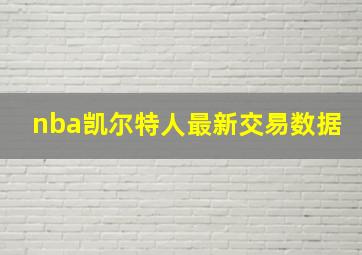 nba凯尔特人最新交易数据